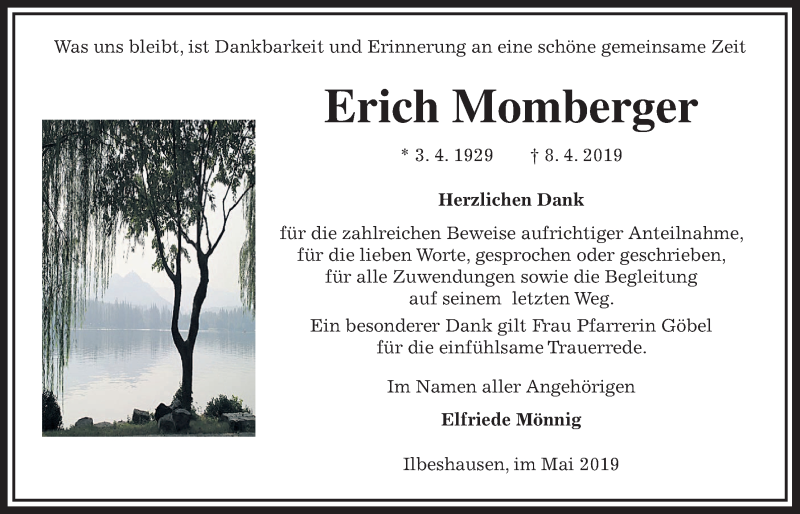 Was uns bleibt, ist Dankbarkeit und Erinnerung an eine schöne gemeinsame Zeit

Erich Momberger

* 3. 4. 1929 † 8. 4. 2019

Herzlichen Dank

für die zahlreichen Beweise aufrichtiger Anteilnahme, für die lieben Worte, gesprochen oder geschrieben, für alle Zuwendungen sowie die Begleitung auf seinem letzten Weg.

Ein besonderer Dank gilt Frau Pfarrerin Göbel für die einfühlsame Trauerrede.

Im Namen aller Angehörigen

Elfriede Mönnig

Ilbeshausen, im Mai 2019